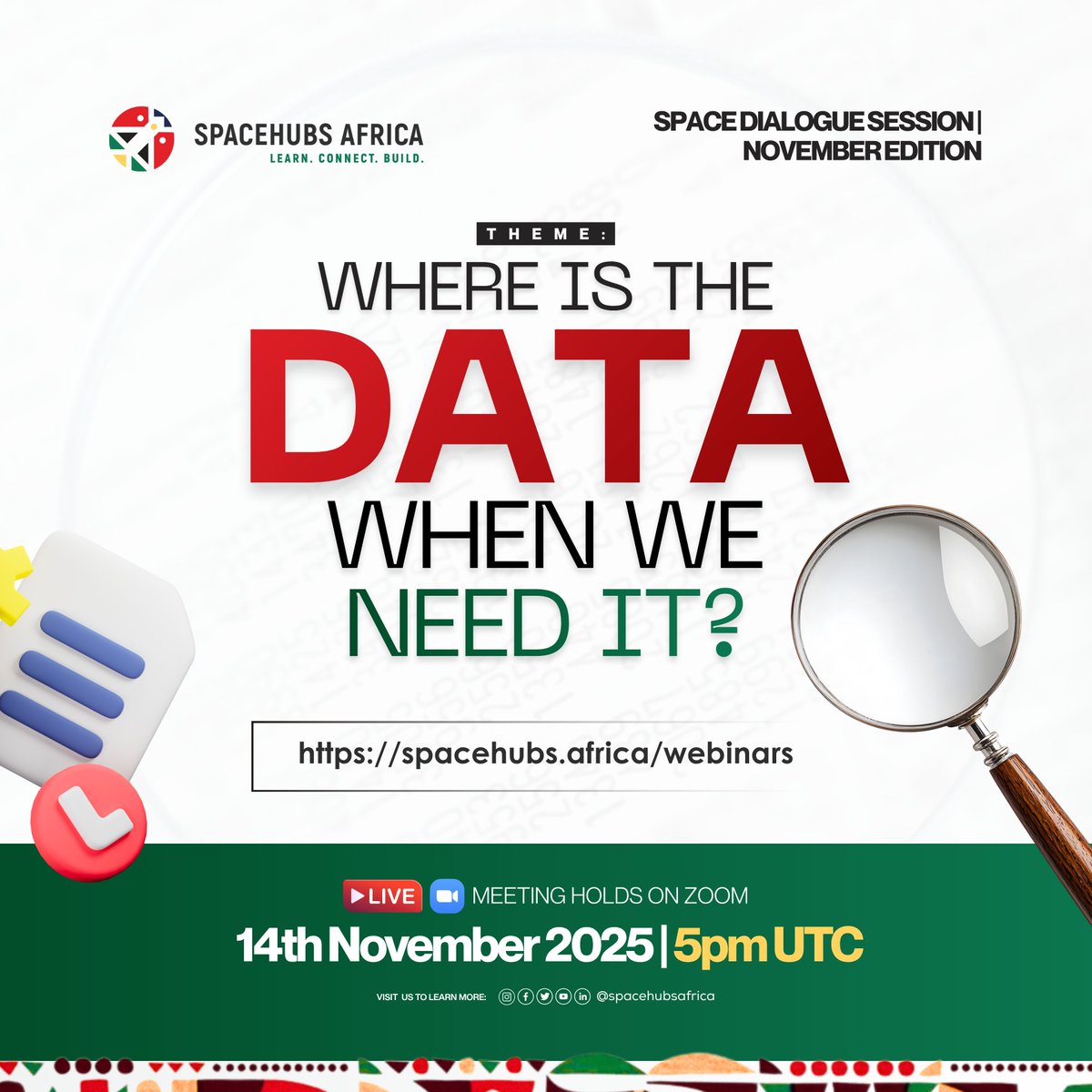 SPACEHUBS AFRICA
LEARN. CONNECT. BUILD.

SPACE DIALOGUE SESSION | NOVEMBER EDITION

THEME:

WHERE IS THE DATA WHEN WE NEED IT?

https://spacehubs.africa/webinars

LIVE MEETING HOLDS ON ZOOM

14th November 2025 | 5pm UTC

VISIT US TO LEARN MORE: @spacehubsafrica